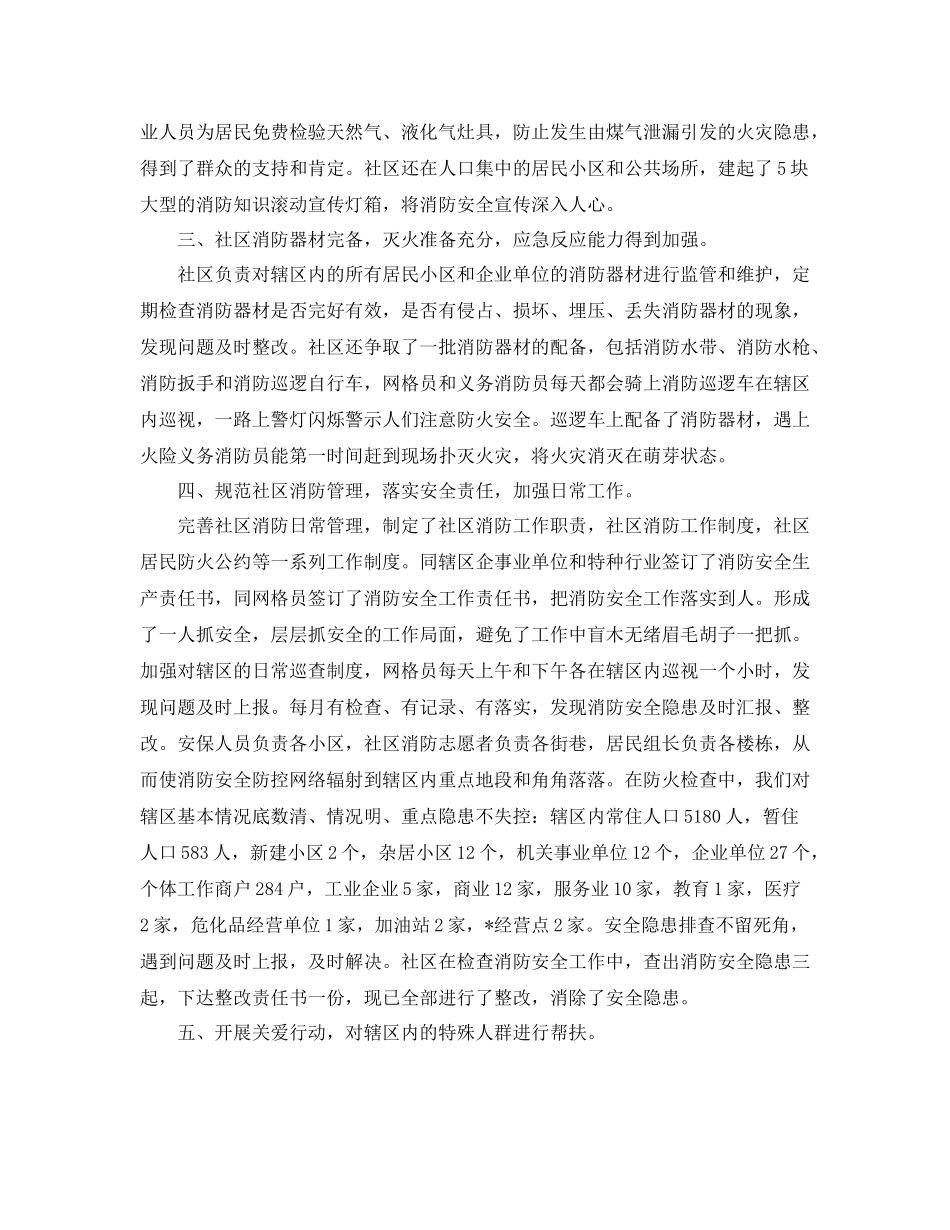 业人员为居民免费检验天然气、液化气灶具，防止发生由煤气泄漏引发的火灾隐患，得到了群众的支持和肯定。社区还在人口集中的居民小区和公共场所，建起了5块大型的消防知识滚动宣传灯箱，将消防安全宣传深入人心。

三、社区消防器材完备，灭火准备充分，应急反应能力得到加强。

社区负责对辖区内的所有居民小区和企业单位的消防器材进行监管和维护，定期检查消防器材是否完好有效，是否有侵占、损坏、埋压、丢失消防器材的现象，发现问题及时整改。社区还争取了一批消防器材的配备，包括消防水带、消防水枪、消防扳手和消防巡逻自行车，网格员和义务消防员每天都会骑上消防巡逻车在辖区内巡视，一路上警灯闪烁警示人们注意防火安全。巡逻车上配备了消防器材，遇上火险义务消防员能第一时间赶到现场扑灭火灾，将火灾消灭在萌芽状态。

四、规范社区消防管理，落实安全责任，加强日常工作。

完善社区消防日常管理，制定了社区消防工作职责，社区消防工作制度，社区居民防火公约等一系列工作制度。同辖区企事业单位和特种行业签订了消防安全生产责任书，同网格员签订了消防安全工作责任书，把消防安全工作落实到人。形成了一人抓安全，层层抓安全的工作局面，避免了工作中盲木无绪眉毛胡子一把抓。加强对辖区的日常巡查制度，网格员每天上午和下午各在辖区内巡视一个小时，发现问题及时上报。每月有检查、有记录、有落实，发现消防安全隐患及时汇报、整改。安保人员负责各小区，社区消防志愿者负责各街巷，居民组长负责各楼栋，从而使消防安全防控网络辐射到辖区内重点地段和角角落落。在防火检查中，我们对辖区基本情况底数清、情况明、重点隐患不失控：辖区内常住人口5180人，暂住人口583人，新建小区2个，杂居小区12个，机关事业单位12个，企业单位27个，个体工作商户284户，工业企业5家，商业12家，服务业10家，教育1家，医疗2家，危化品经营单位1家，加油站2家，*经营点2家。安全隐患排查不留死角，遇到问题及时上报，及时解决。社区在检查消防安全工作中，查出消防安全隐患三起，下达整改责任书一份，现已全部进行了整改，消除了安全隐患。

五、开展关爱行动，对辖区内的特殊人群进行帮扶。